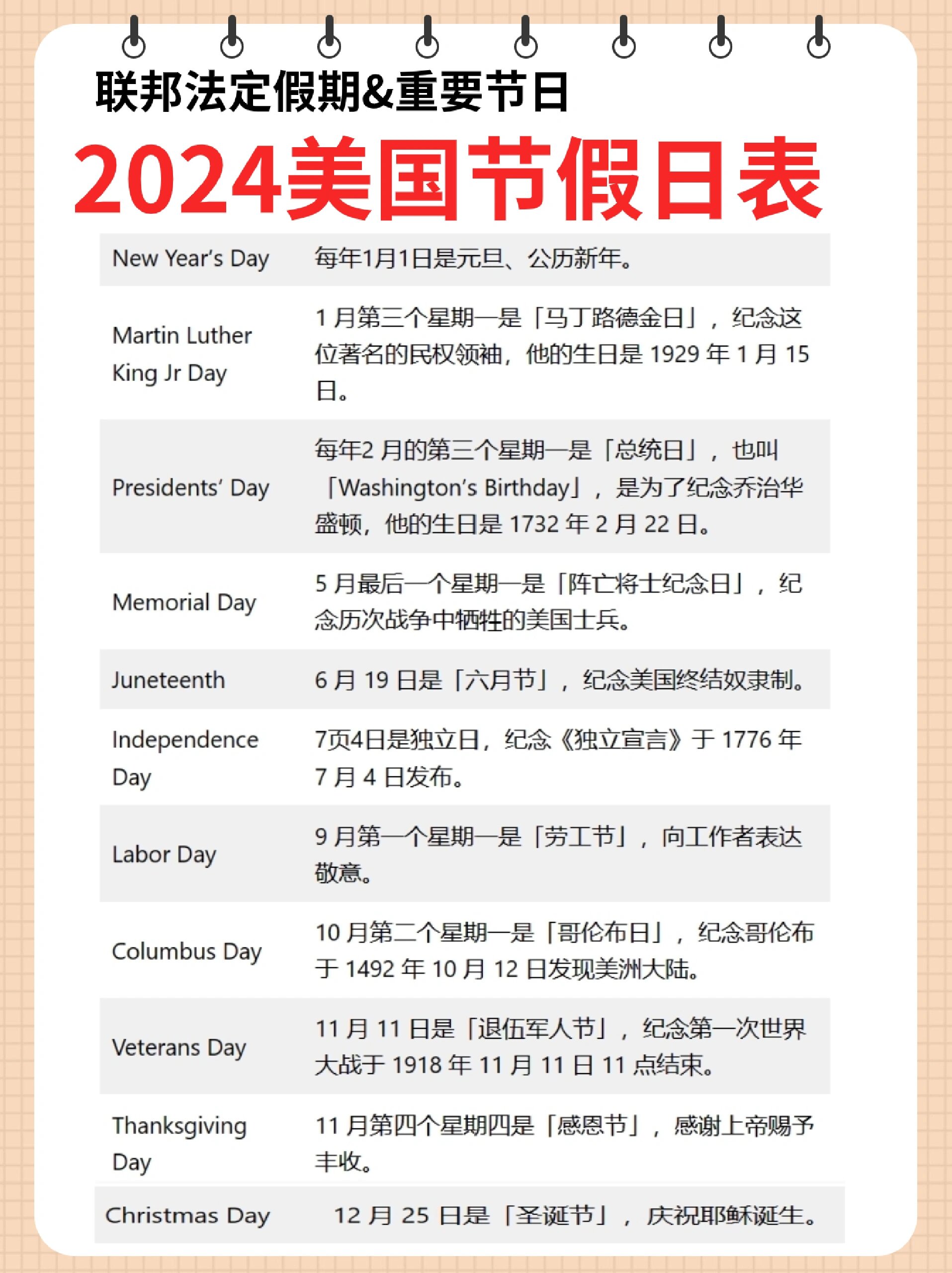 联邦法定假期&重要节日

2024美国节假日表

| | |
|---|---|
| New Year's Day | 每年1月1日是元旦、公历新年。 |
| Martin Luther King Jr Day | 1 月第三个星期一是「马丁路德金日」，纪念这位著名的民权领袖，他的生日是 1929 年 1 月 15 日。 |
| Presidents' Day | 每年2 月的第三个星期一是「总统日」，也叫「Washington's Birthday」，是为了纪念乔治华盛顿，他的生日是 1732 年 2 月 22 日。 |
| Memorial Day | 5 月最后一个星期一是「阵亡将士纪念日」，纪念历次战争中牺牲的美国士兵。 |
| Juneteenth | 6 月 19 日是「六月节」，纪念美国终结奴隶制。 |
| Independence Day | 7页4日是独立日，纪念《独立宣言》于 1776 年 7 月 4 日发布。 |
| Labor Day | 9 月第一个星期一是「劳工节」，向工作者表达敬意。 |
| Columbus Day | 10 月第二个星期一是「哥伦布日」，纪念哥伦布于 1492 年 10 月 12 日发现美洲大陆。 |
| Veterans Day | 11 月 11 日是「退伍军人节」，纪念第一次世界大战于 1918 年 11 月 11 日 11 点结束。 |
| Thanksgiving Day | 11 月第四个星期四是「感恩节」，感谢上帝赐予丰收。 |
| Christmas Day | 12 月 25 日是「圣诞节」，庆祝耶稣诞生。 |